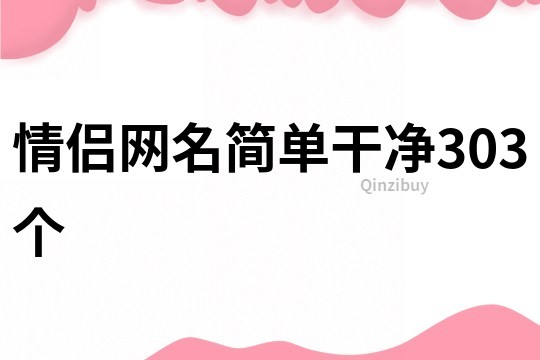 情侣网名简单干净303个

Qinzibuy